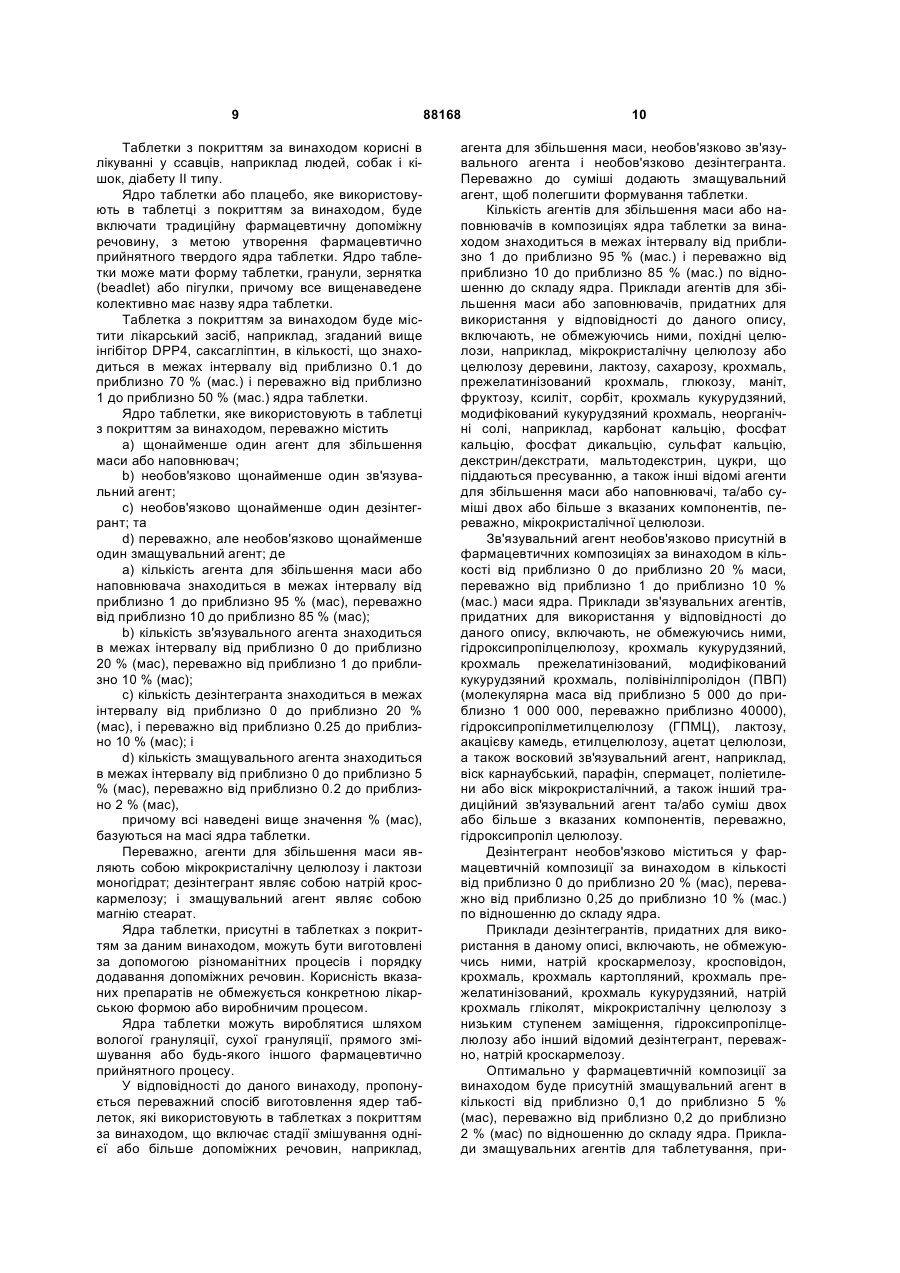 9 88168 10

Таблетки з покриттям за винаходом корисні в лікуванні у ссавців, наприклад людей, собак і кішок, діабету II типу.

Ядро таблетки або плацебо, яке використовують в таблетці з покриттям за винаходом, буде включати традиційну фармацевтичну допоміжну речовину, з метою утворення фармацевтично прийнятного твердого ядра таблетки. Ядро таблетки може мати форму таблетки, гранули, зернятка (beadlet) або пігулки, причому все вищенаведене колективно має назву ядра таблетки.

Таблетка з покриттям за винаходом буде містити лікарський засіб, наприклад, згаданий вище інгібітор DPP4, саксагліптин, в кількості, що знаходиться в межах інтервалу від приблизно 0.1 до приблизно 70 % (мас.) і переважно від приблизно 1 до приблизно 50 % (мас.) ядра таблетки.

Ядро таблетки, яке використовують в таблетці з покриттям за винаходом, переважно містить

a) щонайменше один агент для збільшення маси або наповнювач;

b) необов'язково щонайменше один зв'язувальний агент;

c) необов'язково щонайменше один дезінтегрант; та

d) переважно, але необов'язково щонайменше один змащувальний агент; де

a) кількість агента для збільшення маси або наповнювача знаходиться в межах інтервалу від приблизно 1 до приблизно 95 % (мас), переважно від приблизно 10 до приблизно 85 % (мас);

b) кількість зв'язувального агента знаходиться в межах інтервалу від приблизно 0 до приблизно 20 % (мас), переважно від приблизно 1 до приблизно 10 % (мас);

c) кількість дезінтегранта знаходиться в межах інтервалу від приблизно 0 до приблизно 20 % (мас), і переважно від приблизно 0.25 до приблизно 10 % (мас); і

d) кількість змащувального агента знаходиться в межах інтервалу від приблизно 0 до приблизно 5 % (мас), переважно від приблизно 0.2 до приблизно 2 % (мас),

причому всі наведені вище значення % (мас), базуються на масі ядра таблетки.

Переважно, агенти для збільшення маси являють собою мікрокристалічну целюлозу і лактози моногідрат; дезінтегрант являє собою натрій кроскармелозу; і змащувальний агент являє собою магнію стеарат.

Ядра таблетки, присутні в таблетках з покриттям за даним винаходом, можуть бути виготовлені за допомогою різноманітних процесів і порядку додавання допоміжних речовин. Корисність вказаних препаратів не обмежується конкретною лікарською формою або виробничим процесом.

Ядра таблетки можуть вироблятися шляхом вологої грануляції, сухої грануляції, прямого змішування або будь-якого іншого фармацевтично прийнятного процесу.

У відповідності до даного винаходу, пропонується переважний спосіб виготовлення ядер таблеток, які використовують в таблетках з покриттям за винаходом, що включає стадії змішування однієї або більше допоміжних речовин, наприклад, агента для збільшення маси, необов'язково зв'язувального агента і необов'язково дезінтегранта. Переважно до суміші додають змащувальний агент, щоб полегшити формування таблетки.

Кількість агентів для збільшення маси або наповнювачів в композиціях ядра таблетки за винаходом знаходиться в межах інтервалу від приблизно 1 до приблизно 95 % (мас.) і переважно від приблизно 10 до приблизно 85 % (мас.) по відношенню до складу ядра. Приклади агентів для збільшення маси або заповнювачів, придатних для використання у відповідності до даного опису, включають, не обмежуючись ними, похідні целюлози, наприклад, мікрокристалічну целюлозу або целюлозу деревини, лактозу, сахарозу, крохмаль, прежелатинізований крохмаль, глюкозу, маніт, фруктозу, ксиліт, сорбіт, крохмаль кукурудзяний, модифікований кукурудзяний крохмаль, неорганічні солі, наприклад, карбонат кальцію, фосфат кальцію, фосфат дикальцію, сульфат кальцію, декстрин/декстрати, мальтодекстрин, цукри, що піддаються пресуванню, а також інші відомі агенти для збільшення маси або наповнювачі, та/або суміші двох або більше з вказаних компонентів, переважно, мікрокристалічної целюлози.

Зв'язувальний агент необов'язково присутній в фармацевтичних композиціях за винаходом в кількості від приблизно 0 до приблизно 20 % маси, переважно від приблизно 1 до приблизно 10 % (мас.) маси ядра. Приклади зв'язувальних агентів, придатних для використання у відповідності до даного опису, включають, не обмежуючись ними, гідроксипропілцелюлозу, крохмаль кукурудзяний, крохмаль прежелатинізований, модифікований кукурудзяний крохмаль, полівінілпіролідон (ПВП) (молекулярна маса від приблизно 5 000 до приблизно 1 000 000, переважно приблизно 40000), гідроксипропілметилцелюлозу (ГПМЦ), лактозу, акацієву камедь, етилцелюлозу, ацетат целюлози, а також восковий зв'язувальний агент, наприклад, віск карнаубський, парафін, спермацет, поліетилени або віск мікрокристалічний, а також інший традиційний зв'язувальний агент та/або суміш двох або більше з вказаних компонентів, переважно, гідроксипропіл целюлозу.

Дезінтегрант необов'язково міститься у фармацевтичній композиції за винаходом в кількості від приблизно 0 до приблизно 20 % (мас), переважно від приблизно 0,25 до приблизно 10 % (мас.) по відношенню до складу ядра.

Приклади дезінтегрантів, придатних для використання в даному описі, включають, не обмежуючись ними, натрій кроскармелозу, кросповідон, крохмаль, крохмаль картопляний, крохмаль прежелатинізований, крохмаль кукурудзяний, натрій крохмаль гліколят, мікрокристалічну целюлозу з низьким ступенем заміщення, гідроксипропілцелюлозу або інший відомий дезінтегрант, переважно, натрій кроскармелозу.

Оптимально у фармацевтичній композиції за винаходом буде присутній змащувальний агент в кількості від приблизно 0,1 до приблизно 5 % (мас), переважно від приблизно 0,2 до приблизно 2 % (мас) по відношенню до складу ядра. Приклади змащувальних агентів для таблетування, при-